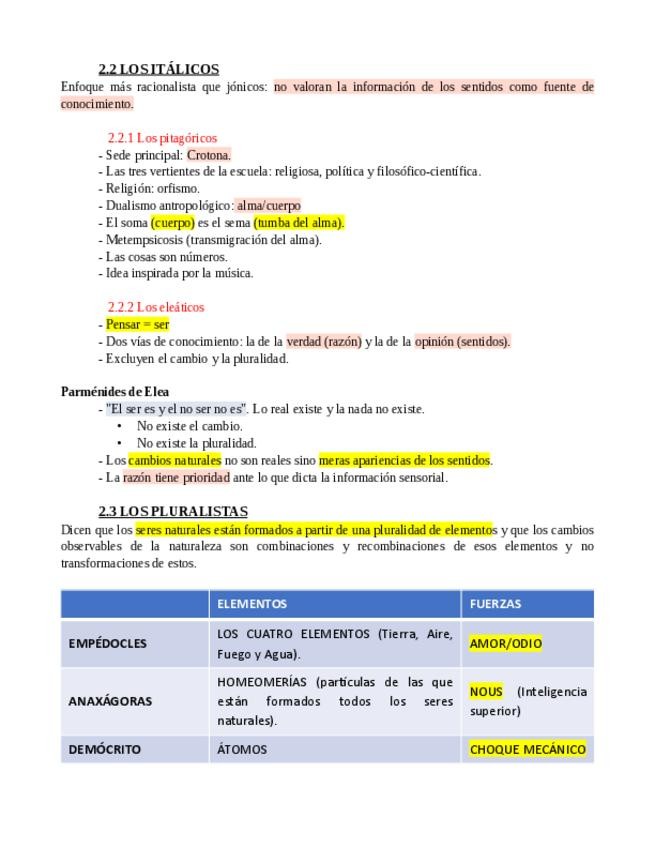 2.2 LOS ITÁLICOS
Enfoque más racionalista que jónicos: no valoran la información de los sentidos como fuente de conocimiento.

2.2.1 Los pitagóricos
- Sede principal: Crotona.
- Las tres vertientes de la escuela: religiosa, política y filosófico-científica.
- Religión: orfismo.
- Dualismo antropológico: alma/cuerpo
- El soma (cuerpo) es el sema (tumba del alma).
- Metempsicosis (transmigración del alma).
- Las cosas son números.
- Idea inspirada por la música.

2.2.2 Los eleáticos
- Pensar = ser
- Dos vías de conocimiento: la de la verdad (razón) y la de la opinión (sentidos).
- Excluyen el cambio y la pluralidad.

Parménides de Elea
- "El ser es y el no ser no es". Lo real existe y la nada no existe.
• No existe el cambio.
• No existe la pluralidad.
- Los cambios naturales no son reales sino meras apariencias de los sentidos.
- La razón tiene prioridad ante lo que dicta la información sensorial.

2.3 LOS PLURALISTAS
Dicen que los seres naturales están formados a partir de una pluralidad de elementos y que los cambios observables de la naturaleza son combinaciones y recombinaciones de esos elementos y no transformaciones de estos.

| | ELEMENTOS | FUERZAS |
|---|---|---|
| EMPÉDOCLES | LOS CUATRO ELEMENTOS (Tierra, Aire, Fuego y Agua). | AMOR/ODIO |
| ANAXÁGORAS | HOMEOMERÍAS (partículas de las que están formados todos los seres naturales). | NOUS (Inteligencia superior) |
| DEMÓCRITO | ÁTOMOS | CHOQUE MECÁNICO |